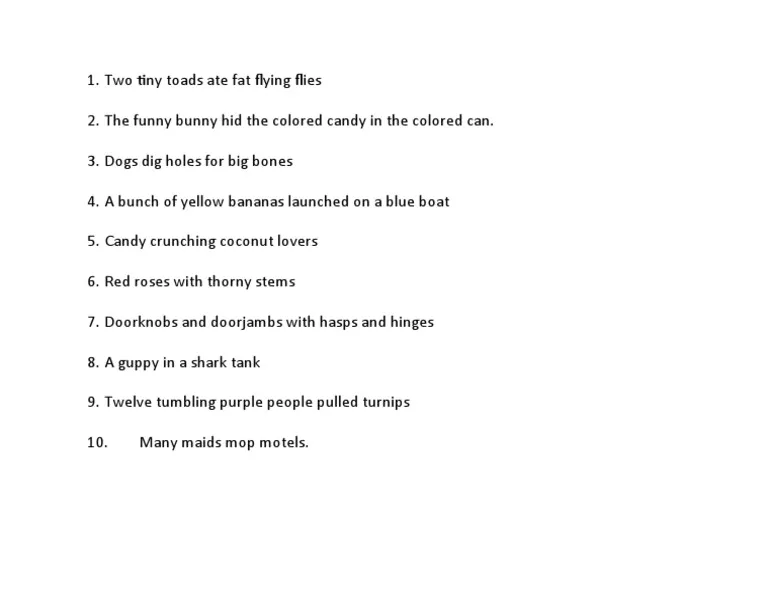 1. Two tiny toads ate fat flying flies

2. The funny bunny hid the colored candy in the colored can.

3. Dogs dig holes for big bones

4. A bunch of yellow bananas launched on a blue boat

5. Candy crunching coconut lovers

6. Red roses with thorny stems

7. Doorknobs and doorjambs with hasps and hinges

8. A guppy in a shark tank

9. Twelve tumbling purple people pulled turnips

10. Many maids mop motels.